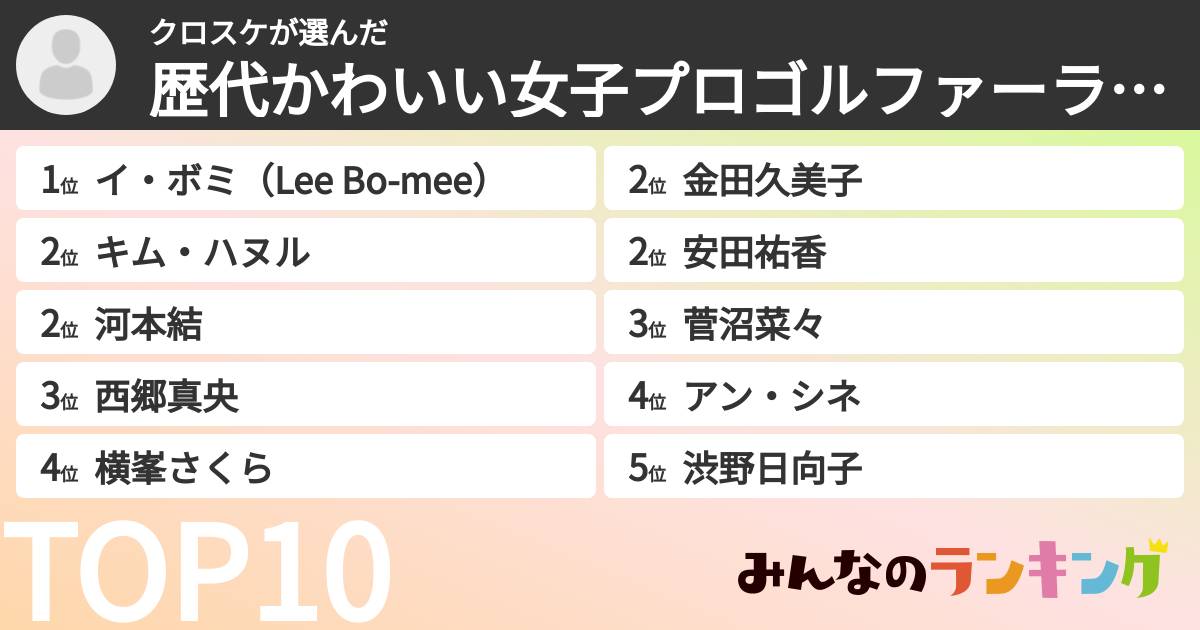 クロスケが選んだ
歴代かわいい女子プロゴルファーラ…

1位 イ・ボミ（Lee Bo-mee）
2位 キム・ハヌル
2位 河本結
3位 西郷真央
4位 横峯さくら

2位 金田久美子
2位 安田祐香
3位 菅沼菜々
4位 アン・シネ
5位 渋野日向子

TOP10

みんなのランキング